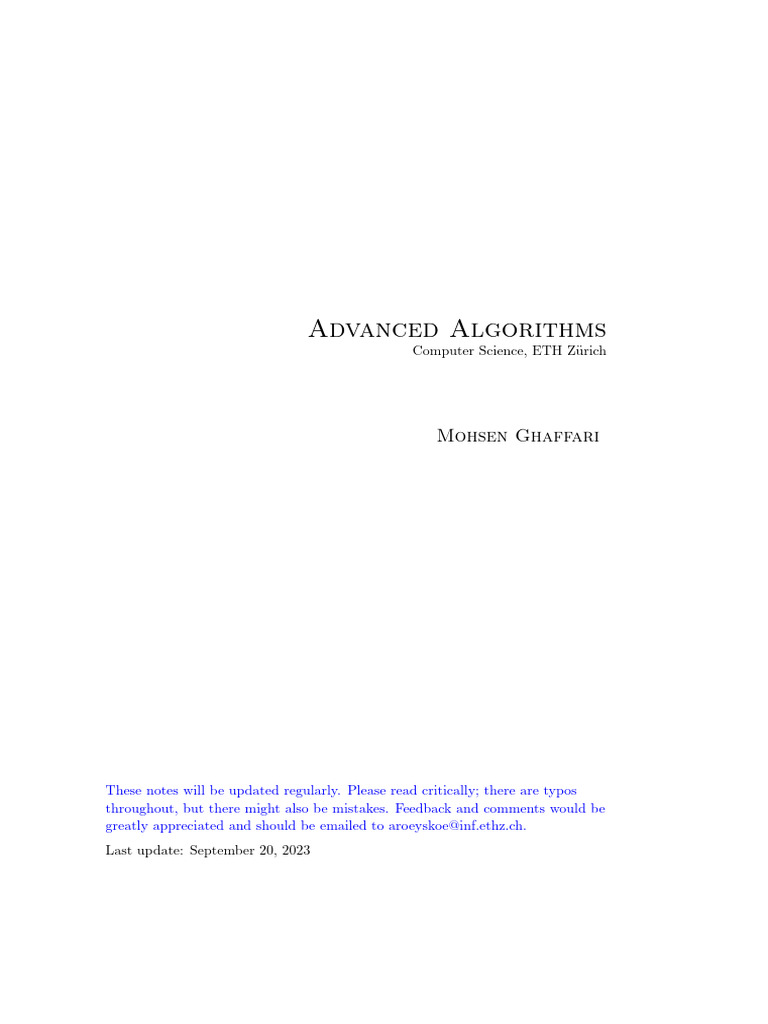 Advanced Algorithms
Computer Science, ETH Zürich

Mohsen Ghaffari

These notes will be updated regularly. Please read critically; there are typos throughout, but there might also be mistakes. Feedback and comments would be greatly appreciated and should be emailed to aroeyskoe@inf.ethz.ch.

Last update: September 20, 2023